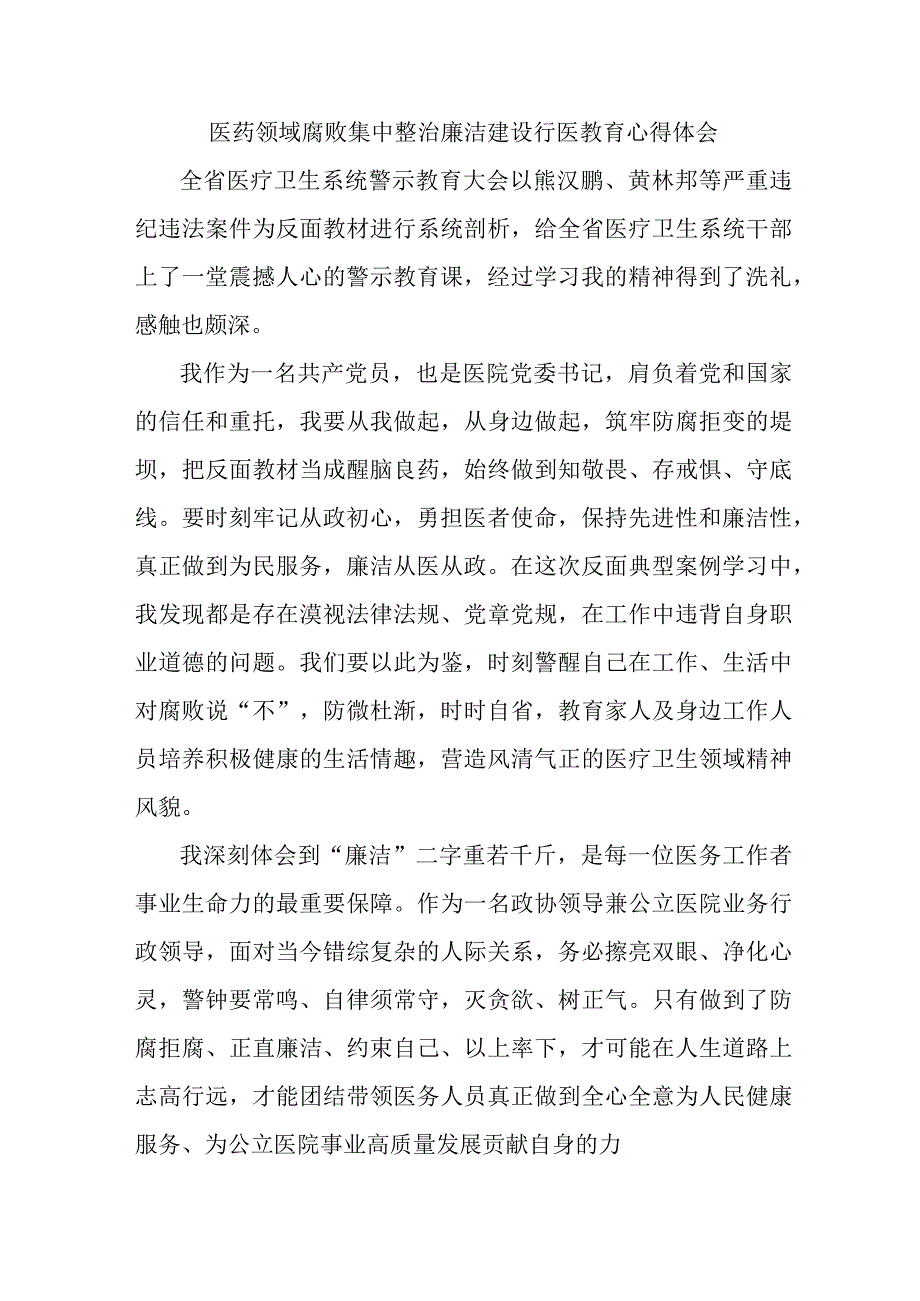 医药领域腐败集中整治廉洁建设行医教育心得体会

全省医疗卫生系统警示教育大会以熊汉鹏、黄林邦等严重违纪违法案件为反面教材进行系统剖析，给全省医疗卫生系统干部上了一堂震撼人心的警示教育课，经过学习我的精神得到了洗礼，感触也颇深。

我作为一名共产党员，也是医院党委书记，肩负着党和国家的信任和重托，我要从我做起，从身边做起，筑牢防腐拒变的堤坝，把反面教材当成醒脑良药，始终做到知敬畏、存戒惧、守底线。要时刻牢记从政初心，勇担医者使命，保持先进性和廉洁性，真正做到为民服务，廉洁从医从政。在这次反面典型案例学习中，我发现都是存在漠视法律法规、党章党规，在工作中违背自身职业道德的问题。我们要以此为鉴，时刻警醒自己在工作、生活中对腐败说“不”，防微杜渐，时时自省，教育家人及身边工作人员培养积极健康的生活情趣，营造风清气正的医疗卫生领域精神风貌。

我深刻体会到“廉洁”二字重若千斤，是每一位医务工作者事业生命力的最重要保障。作为一名政协领导兼公立医院业务行政领导，面对当今错综复杂的人际关系，务必擦亮双眼、净化心灵，警钟要常鸣、自律须常守，灭贪欲、树正气。只有做到了防腐拒腐、正直廉洁、约束自己、以上率下，才可能在人生道路上志高行远，才能团结带领医务人员真正做到全心全意为人民健康服务、为公立医院事业高质量发展贡献自身的力